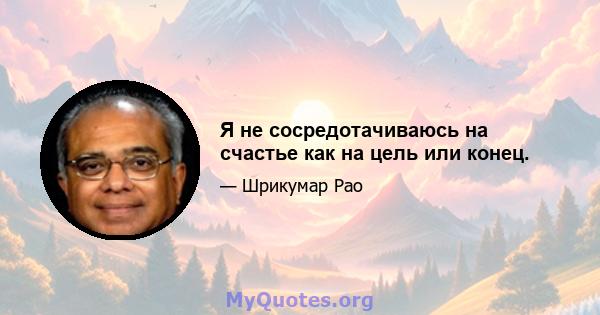 Я не сосредотачиваюсь на счастье как на цель или конец.

— Шрикумар Рао

MyQuotes.org